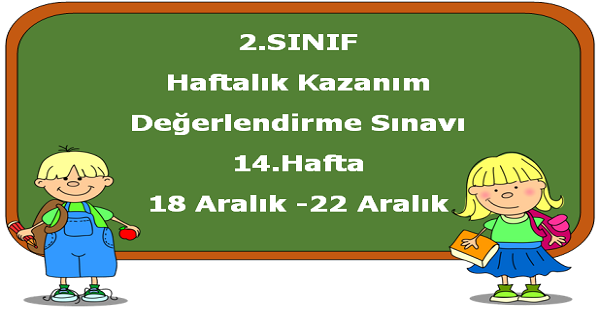 2.SINIF
Haftalık Kazanım
Değerlendirme Sınavı
14.Hafta
18 Aralık -22 Aralık